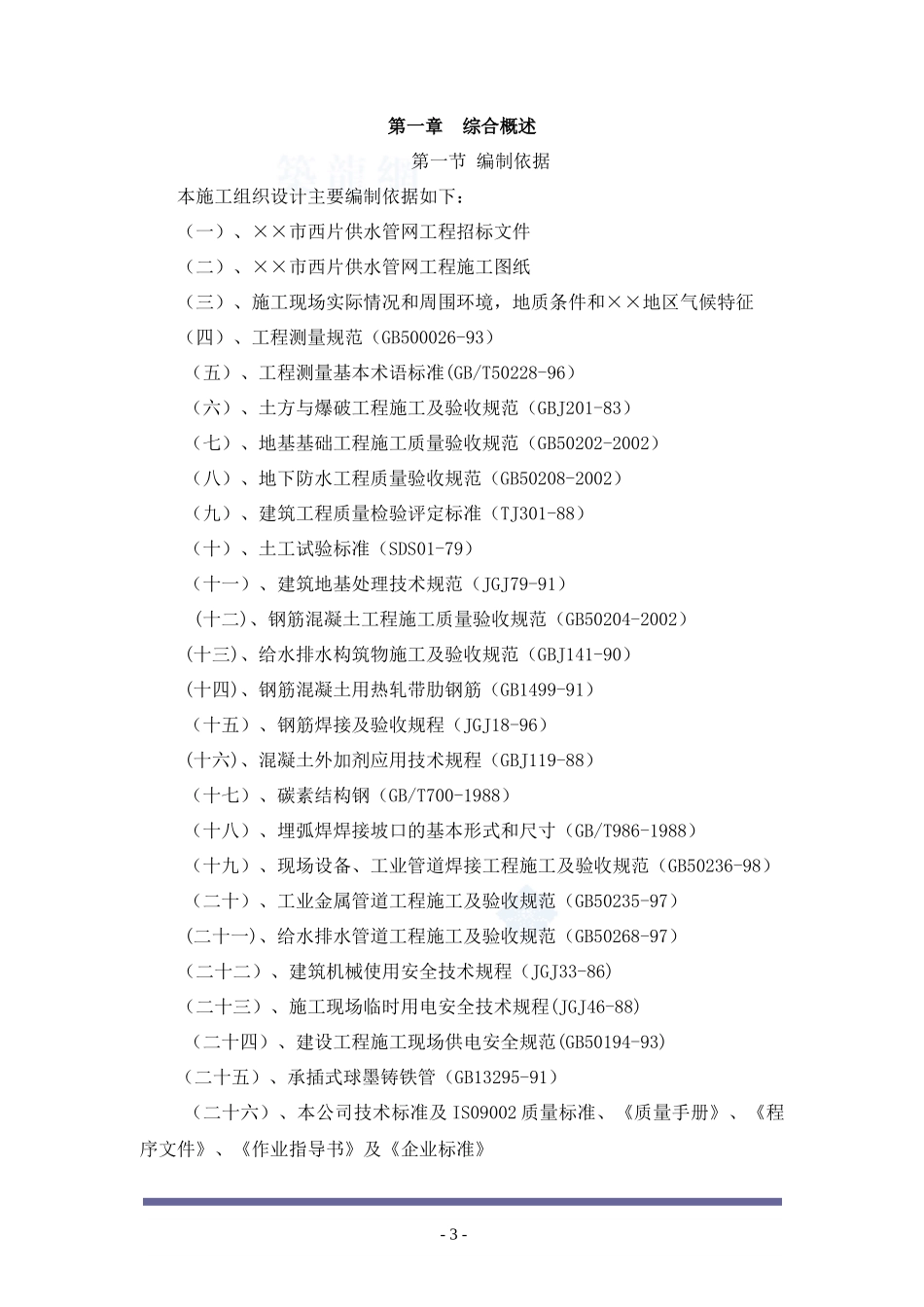 第一章　综合概述

第一节 编制依据

本施工组织设计主要编制依据如下：

（一）、××市西片供水管网工程招标文件

（二）、××市西片供水管网工程施工图纸

（三）、施工现场实际情况和周围环境，地质条件和××地区气候特征

（四）、工程测量规范（GB500026-93）

（五）、工程测量基本术语标准(GB/T50228-96)

（六）、土方与爆破工程施工及验收规范（GBJ201-83）

（七）、地基基础工程施工质量验收规范（GB50202-2002）

（八）、地下防水工程质量验收规范（GB50208-2002）

（九）、建筑工程质量检验评定标准（TJ301-88）

（十）、土工试验标准（SDS01-79）

（十一）、建筑地基处理技术规范（JGJ79-91）

(十二)、钢筋混凝土工程施工质量验收规范（GB50204-2002）

(十三)、给水排水构筑物施工及验收规范（GBJ141-90）

(十四)、钢筋混凝土用热轧带肋钢筋（GB1499-91）

（十五）、钢筋焊接及验收规程（JGJ18-96）

(十六)、混凝土外加剂应用技术规程（GBJ119-88）

（十七）、碳素结构钢（GB/T700-1988）

（十八）、埋弧焊焊接坡口的基本形式和尺寸（GB/T986-1988）

（十九）、现场设备、工业管道焊接工程施工及验收规范（GB50236-98）

（二十）、工业金属管道工程施工及验收规范（GB50235-97）

(二十一)、给水排水管道工程施工及验收规范（GB50268-97）

（二十二）、建筑机械使用安全技术规程（JGJ33-86）

（二十三）、施工现场临时用电安全技术规程(JGJ46-88)

（二十四）、建设工程施工现场供电安全规范(GB50194-93)

（二十五）、承插式球墨铸铁管（GB13295-91）

（二十六）、本公司技术标准及 ISO9002 质量标准、《质量手册》、《程序文件》、《作业指导书》及《企业标准》

- 3 -